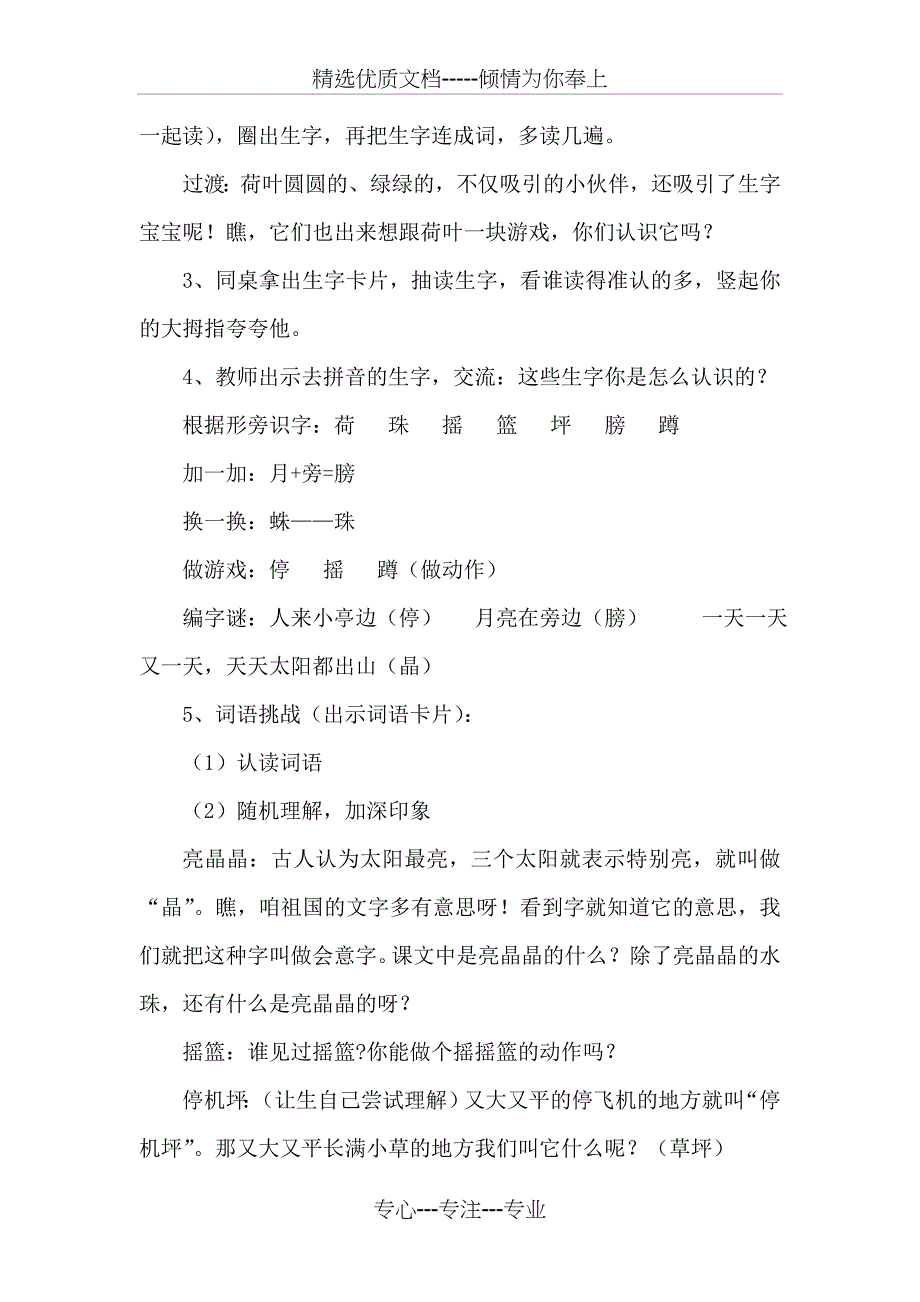 精选优质文档-----倾情为你奉上

一起读），圈出生字，再把生字连成词，多读几遍。

过渡：荷叶圆圆的、绿绿的，不仅吸引的小伙伴，还吸引了生字宝宝呢！瞧，它们也出来想跟荷叶一块游戏，你们认识它吗？

3、同桌拿出生字卡片，抽读生字，看谁读得准认的多，竖起你的大拇指夸夸他。

4、教师出示去拼音的生字，交流：这些生字你是怎么认识的？

根据形旁识字：荷　珠　摇　篮　坪　膀　蹲

加一加：月+旁=膀

换一换：蛛——珠

做游戏：停　摇　蹲（做动作）

编字谜：人来小亭边（停）　月亮在旁边（膀）　一天一天又一天，天天太阳都出山（晶）

5、词语挑战（出示词语卡片）：

（1）认读词语

（2）随机理解，加深印象

亮晶晶：古人认为太阳最亮，三个太阳就表示特别亮，就叫做“晶”。瞧，咱祖国的文字多有意思呀！看到字就知道它的意思，我们就把这种字叫做会意字。课文中是亮晶晶的什么？除了亮晶晶的水珠，还有什么是亮晶晶的呀？

摇篮：谁见过摇篮?你能做个摇摇篮的动作吗？

停机坪：（让生自己尝试理解）又大又平的停飞机的地方就叫“停机坪”。那又大又平长满小草的地方我们叫它什么呢？（草坪）

专心---专注---专业